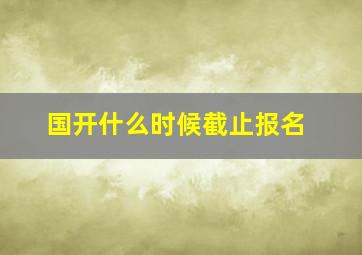 国开什么时候截止报名